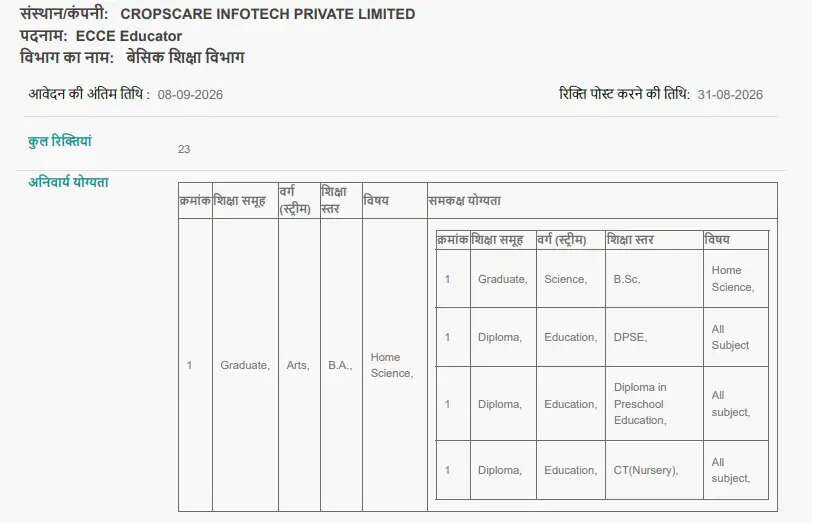 संस्थान/कंपनी: CROPSCARE INFOTECH PRIVATE LIMITED
पदनाम: ECCE Educator
विभाग का नाम: बेसिक शिक्षा विभाग

आवेदन की अंतिम तिथि : 08-09-2026

रिक्ति पोस्ट करने की तिथि: 31-08-2026

कुल रिक्तियां

23

अनिवार्य योग्यता

| क्रमांक | शिक्षा समूह | वर्ग (स्ट्रीम) | शिक्षा स्तर | विषय | समकक्ष योग्यता |
|---|---|---|---|---|---|
| 1 | Graduate, | Arts, | B.A., | Home Science, | |

| क्रमांक | शिक्षा समूह | वर्ग (स्ट्रीम) | शिक्षा स्तर | विषय |
|---|---|---|---|---|
| 1 | Graduate, | Science, | B.Sc, | Home Science, |
| 1 | Diploma, | Education, | DPSE, | All Subject |
| 1 | Diploma, | Education, | Diploma in Preschool Education, | All subject, |
| 1 | Diploma, | Education, | CT(Nursery), | All subject, |